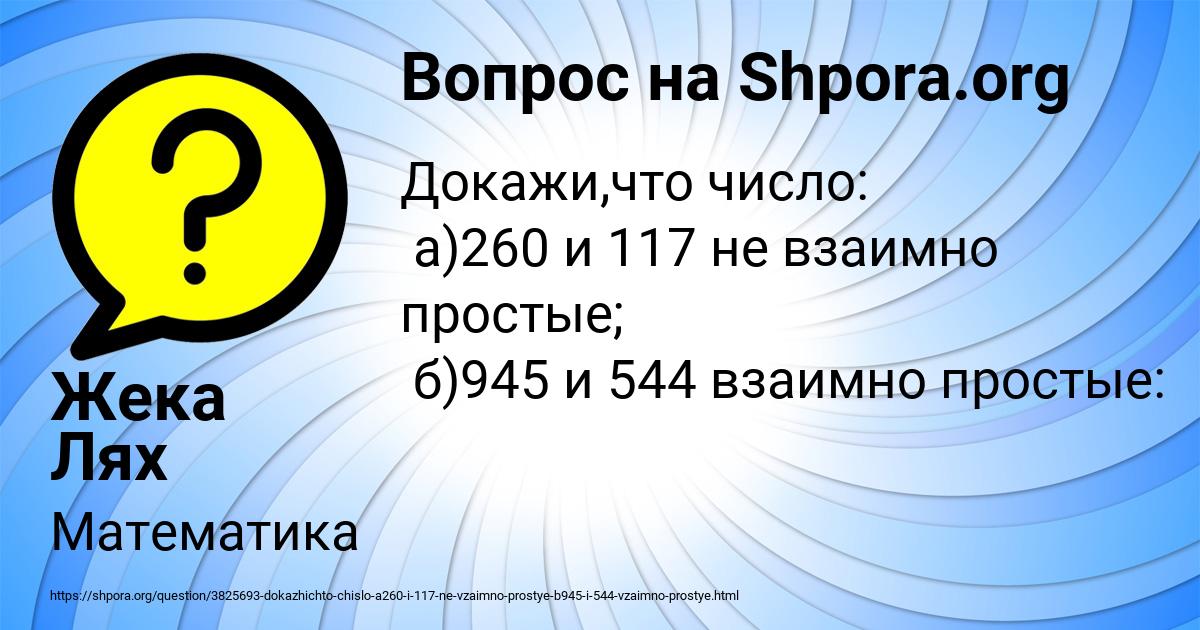 Вопрос на Shpora.org

Докажи,что число:
а)260 и 117 не взаимно простые;
б)945 и 544 взаимно простые:

Жека Лях

Математика

https://shpora.org/question/3825693-dokazhichto-chislo-a260-i-117-ne-vzaimno-prostye-b945-i-544-vzaimno-prostye.html